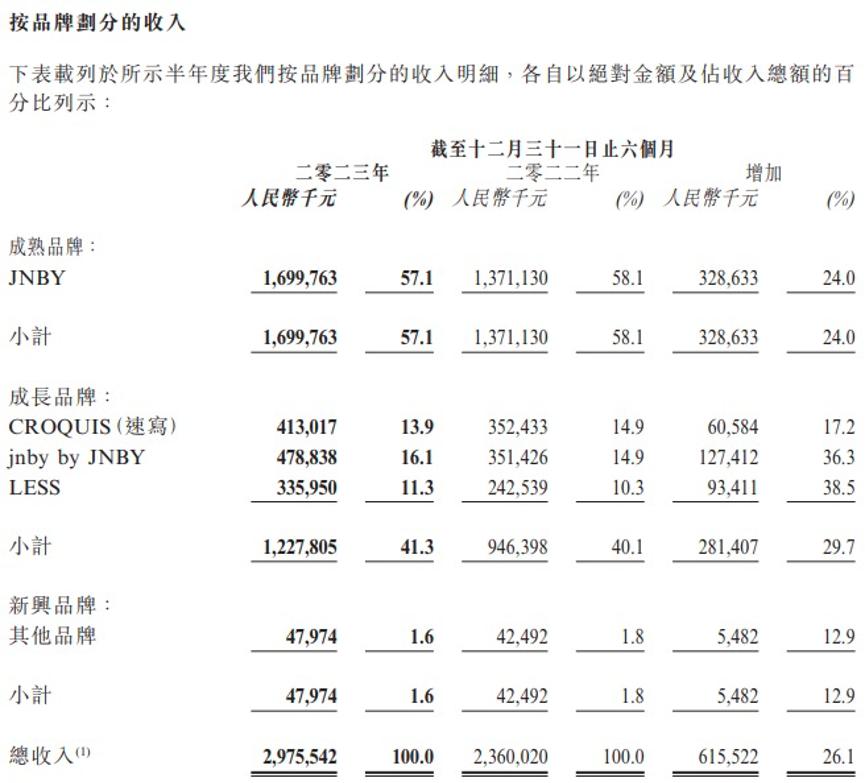 按品牌劃分的收入

下表載列於所示半年度我們按品牌劃分的收入明細，各自以絕對金額及佔收入總額的百分比列示：

截至十二月三十一日止六個月

| | 二零二三年 人民幣千元 | (%) | 二零二二年 人民幣千元 | (%) | 增加 人民幣千元 | (%) |
|---|---|---|---|---|---|---|
| 成熟品牌： | | | | | | |
| JNBY | 1,699,763 | 57.1 | 1,371,130 | 58.1 | 328,633 | 24.0 |
| 小計 | 1,699,763 | 57.1 | 1,371,130 | 58.1 | 328,633 | 24.0 |
| 成長品牌： | | | | | | |
| CROQUIS（速寫） | 413,017 | 13.9 | 352,433 | 14.9 | 60,584 | 17.2 |
| jnby by JNBY | 478,838 | 16.1 | 351,426 | 14.9 | 127,412 | 36.3 |
| LESS | 335,950 | 11.3 | 242,539 | 10.3 | 93,411 | 38.5 |
| 小計 | 1,227,805 | 41.3 | 946,398 | 40.1 | 281,407 | 29.7 |
| 新興品牌： | | | | | | |
| 其他品牌 | 47,974 | 1.6 | 42,492 | 1.8 | 5,482 | 12.9 |
| 小計 | 47,974 | 1.6 | 42,492 | 1.8 | 5,482 | 12.9 |
| 總收入$^{(1)}$ | 2,975,542 | 100.0 | 2,360,020 | 100.0 | 615,522 | 26.1 |